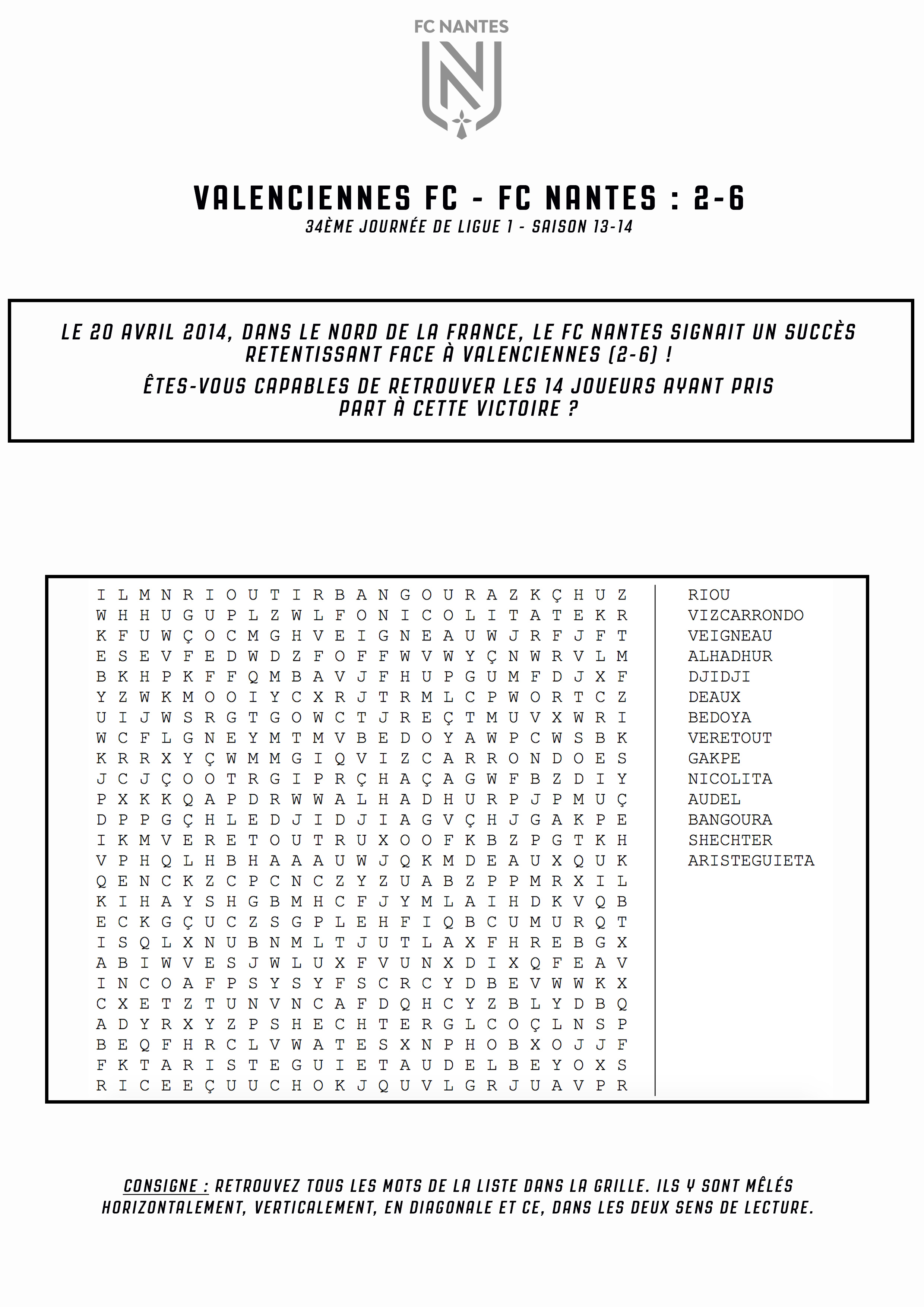 FC NANTES

VALENCIENNES FC - FC NANTES : 2-6
34ÈME JOURNÉE DE LIGUE 1 - SAISON 13-14

LE 20 AVRIL 2014, DANS LE NORD DE LA FRANCE, LE FC NANTES SIGNAIT UN SUCCÈS RETENTISSANT FACE À VALENCIENNES (2-6) !
ÊTES-VOUS CAPABLES DE RETROUVER LES 14 JOUEURS AYANT PRIS PART À CETTE VICTOIRE ?

I L M N R I O U T I R B A N G O U R A Z K Ç H U Z
W H H U G U P L Z W L F O N I C O L I T A T E K R
K F U W Ç O C M G H V E I G N E A U W J R F J F T
E S E V F E D W D Z F O F F W V W Y Ç N W R V L M
B K H P K F F Q M B A V J F H U P G U M F D J X F
Y Z W K M O O I Y C X R J T R M L C P W O R T C Z
U I J W S R G T G O W C T J R E Ç T M U V X W R I
W C F L G N E Y M T M V B E D O Y A W P C W S B K
K R R X Y Ç W M M G I Q V I Z C A R R O N D O E S
J C J Ç O O T R G I P R Ç H A Ç A G W F B Z D I Y
P X K K Q A P D R W W A L H A D H U R P J P M U Ç
D P P G Ç H L E D J I D J I A G V Ç H J G A K P E
I K M V E R E T O U T R U X O O F K B Z P G T K H
V P H Q L H B H A A A U W J Q K M D E A U X Q U K
Q E N C K Z C P C N C Z Y Z U A B Z P P M R X I L
K I H A Y S H G B M H C F J Y M L A I H D K V Q B
E C K G Ç U C Z S G P L E H F I Q B C U M U R Q T
I S Q L X N U B N M L T J U T L A X F H R E B G X
A B I W V E S J W L U X F V U N X D I X Q F E A V
I N C O A F P S Y S Y F S C R C Y D B E V W W K X
C X E T Z T U N V N C A F D Q H C Y Z B L Y D B Q
A D Y R X Y Z P S H E C H T E R G L C O Ç L N S P
B E Q F H R C L V W A T E S X N P H O B X O J J F
F K T A R I S T E G U I E T A U D E L B E Y O X S
R I C E E Ç U U C H O K J Q U V L G R J U A V P R

RIOU
VIZCARRONDO
VEIGNEAU
ALHADHUR
DJIDJI
DEAUX
BEDOYA
VERETOUT
GAKPE
NICOLITA
AUDEL
BANGOURA
SHECHTER
ARISTEGUIETA

CONSIGNE : RETROUVEZ TOUS LES MOTS DE LA LISTE DANS LA GRILLE. ILS Y SONT MÊLÉS HORIZONTALEMENT, VERTICALEMENT, EN DIAGONALE ET CE, DANS LES DEUX SENS DE LECTURE.